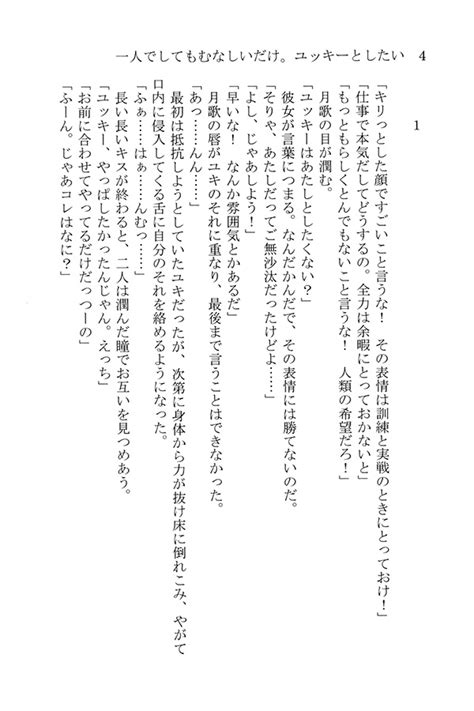 一人でしてもむなしいだけ。ユッキーとしたい　4

1

「キリっとした顔ですごいこと言うな！　その表情は訓練と実戦のときにとっておけ！」
「仕事で本気だしてどうするの。全力は余暇にとっておかないと」
「もっともらしくとんでもないこと言うな！　人類の希望だろ！」
月歌の目が潤む。
「ユッキーはあたしとしたくない？」
彼女が言葉につまる。なんだかんだで、その表情には勝てないのだ。
「そりゃ、あたしだってご無沙汰だったけどよ……」
「よし、じゃあしよう！」
「早いな！　なんか雰囲気とかあるだ」
月歌の唇がユキのそれに重なり、最後まで言うことはできなかった。
「あっ……ん……」
最初は抵抗しようとしていたユキだったが、次第に身体から力が抜け床に倒れこみ、やがて口内に侵入してくる舌に自分のそれを絡めるようになった。
「ふぁ……はぁ……んむっ……」
長い長いキスが終わると、二人は潤んだ瞳でお互いを見つめあう。
「ユッキー、やっぱしたかったんじゃん。えっち」
「お前に合わせてやってるだけだっつーの」
「ふーん。じゃあコレはなに？」